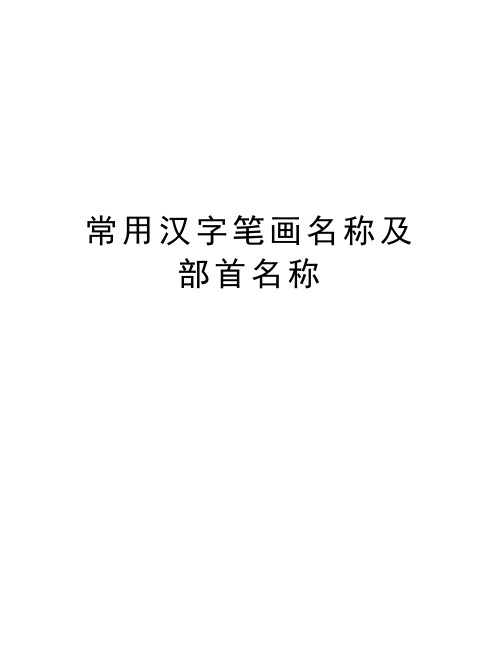 常用汉字笔画名称及部首名称